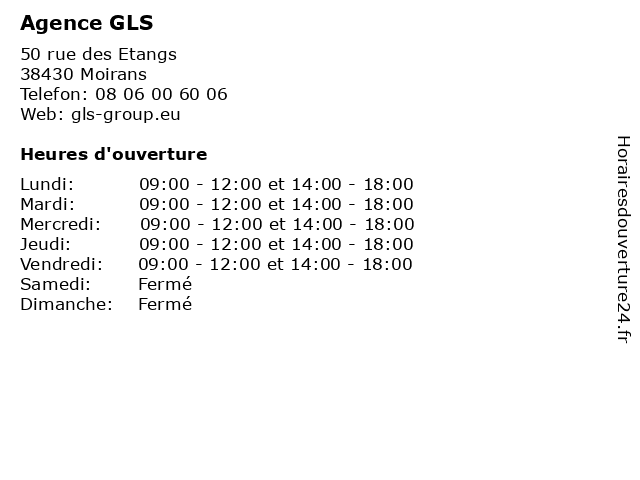 Agence GLS

50 rue des Etangs
38430 Moirans
Telefon: 08 06 00 60 06
Web: gls-group.eu

Heures d'ouverture

| | |
|---|---|
| Lundi: | 09:00 - 12:00 et 14:00 - 18:00 |
| Mardi: | 09:00 - 12:00 et 14:00 - 18:00 |
| Mercredi: | 09:00 - 12:00 et 14:00 - 18:00 |
| Jeudi: | 09:00 - 12:00 et 14:00 - 18:00 |
| Vendredi: | 09:00 - 12:00 et 14:00 - 18:00 |
| Samedi: | Fermé |
| Dimanche: | Fermé |

Horairesdouverture24.fr